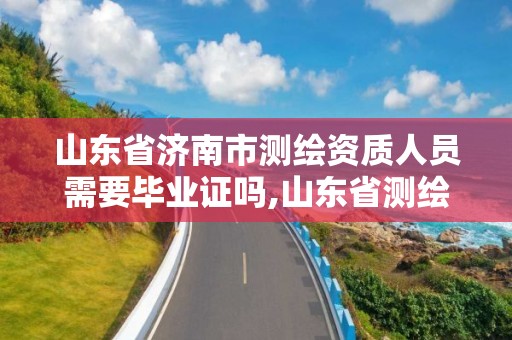 山东省济南市测绘资质人员需要毕业证吗,山东省测绘